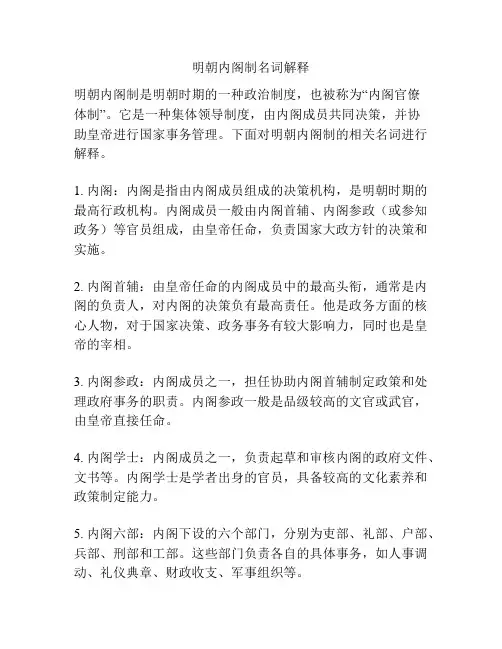 明朝内阁制名词解释

明朝内阁制是明朝时期的一种政治制度，也被称为“内阁官僚体制”。它是一种集体领导制度，由内阁成员共同决策，并协助皇帝进行国家事务管理。下面对明朝内阁制的相关名词进行解释。

1. 内阁：内阁是指由内阁成员组成的决策机构，是明朝时期的最高行政机构。内阁成员一般由内阁首辅、内阁参政（或参知政务）等官员组成，由皇帝任命，负责国家大政方针的决策和实施。

2. 内阁首辅：由皇帝任命的内阁成员中的最高头衔，通常是内阁的负责人，对内阁的决策负有最高责任。他是政务方面的核心人物，对于国家决策、政务事务有较大影响力，同时也是皇帝的宰相。

3. 内阁参政：内阁成员之一，担任协助内阁首辅制定政策和处理政府事务的职责。内阁参政一般是品级较高的文官或武官，由皇帝直接任命。

4. 内阁学士：内阁成员之一，负责起草和审核内阁的政府文件、文书等。内阁学士是学者出身的官员，具备较高的文化素养和政策制定能力。

5. 内阁六部：内阁下设的六个部门，分别为吏部、礼部、户部、兵部、刑部和工部。这些部门负责各自的具体事务，如人事调动、礼仪典章、财政收支、军事组织等。